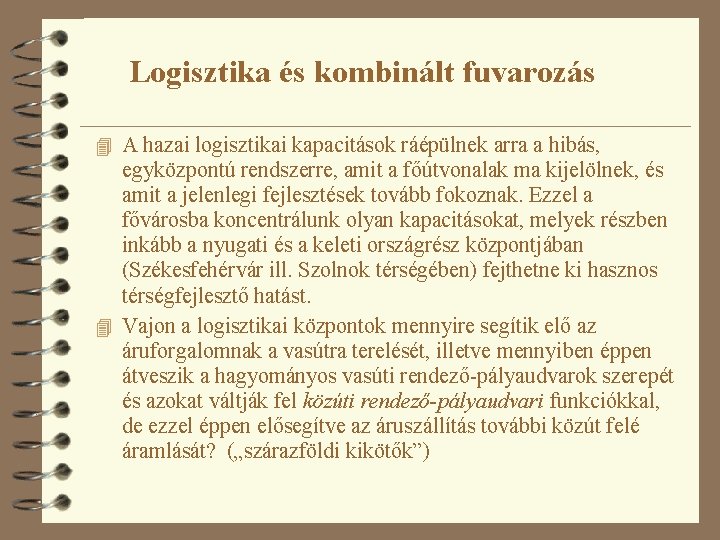 Logisztika és kombinált fuvarozás

A hazai logisztikai kapacitások ráépülnek arra a hibás, egyközpontú rendszerre, amit a főútvonalak ma kijelölnek, és amit a jelenlegi fejlesztések tovább fokoznak. Ezzel a fővárosba koncentrálunk olyan kapacitásokat, melyek részben inkább a nyugati és a keleti országrész központjában (Székesfehérvár ill. Szolnok térségében) fejthetne ki hasznos térségfejlesztő hatást.

Vajon a logisztikai központok mennyire segítik elő az áruforgalomnak a vasútra terelését, illetve mennyiben éppen átveszik a hagyományos vasúti rendező-pályaudvarok szerepét és azokat váltják fel közúti rendező-pályaudvari funkciókkal, de ezzel éppen elősegítve az áruszállítás további közút felé áramlását? („szárazföldi kikötők”)